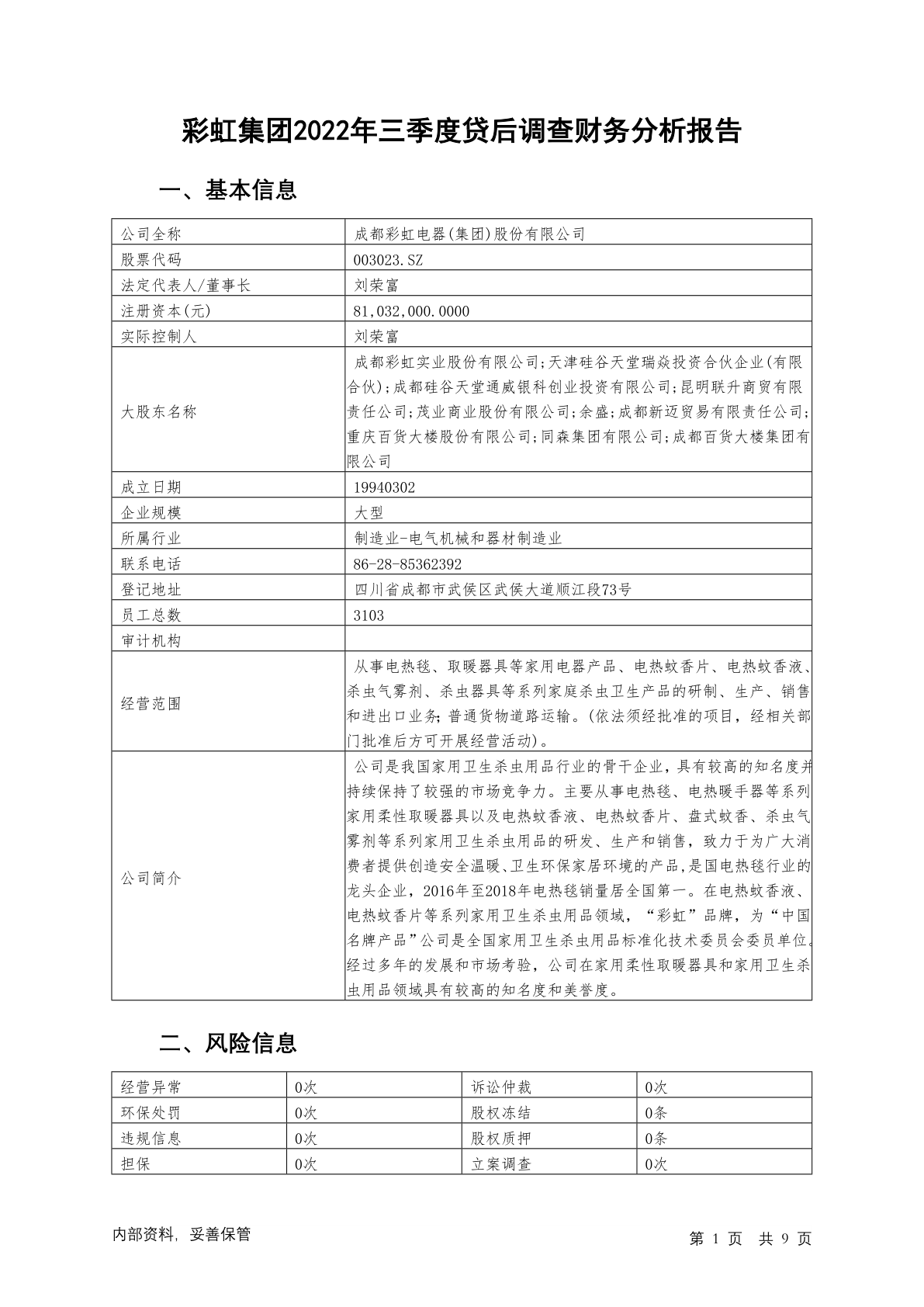 彩虹集团2022年三季度贷后调查财务分析报告

一、基本信息

| 公司全称 | 成都彩虹电器(集团)股份有限公司 |
|---|---|
| 股票代码 | 003023.SZ |
| 法定代表人/董事长 | 刘荣富 |
| 注册资本(元) | 81,032,000.0000 |
| 实际控制人 | 刘荣富 |
| 大股东名称 | 成都彩虹实业股份有限公司;天津硅谷天堂瑞焱投资合伙企业(有限合伙);成都硅谷天堂通威银科创业投资有限公司;昆明联升商贸有限责任公司;茂业商业股份有限公司;余盛;成都新迈贸易有限责任公司;重庆百货大楼股份有限公司;同森集团有限公司;成都百货大楼集团有限公司 |
| 成立日期 | 19940302 |
| 企业规模 | 大型 |
| 所属行业 | 制造业-电气机械和器材制造业 |
| 联系电话 | 86-28-85362392 |
| 登记地址 | 四川省成都市武侯区武侯大道顺江段73号 |
| 员工总数 | 3103 |
| 审计机构 | |
| 经营范围 | 从事电热毯、取暖器具等家用电器产品、电热蚊香片、电热蚊香液、杀虫气雾剂、杀虫器具等系列家庭杀虫卫生产品的研制、生产、销售和进出口业务;普通货物道路运输。(依法须经批准的项目,经相关部门批准后方可开展经营活动)。 |
| 公司简介 | 公司是我国家用卫生杀虫用品行业的骨干企业,具有较高的知名度并持续保持了较强的市场竞争力。主要从事电热毯、电热暖手器等系列家用柔性取暖器具以及电热蚊香液、电热蚊香片、盘式蚊香、杀虫气雾剂等系列家用卫生杀虫用品的研发、生产和销售,致力于为广大消费者提供创造安全温暖、卫生环保家居环境的产品,是国电热毯行业的龙头企业,2016年至2018年电热毯销量居全国第一。在电热蚊香液、电热蚊香片等系列家用卫生杀虫用品领域,“彩虹”品牌,为“中国名牌产品”公司是全国家用卫生杀虫用品标准化技术委员会委员单位。经过多年的发展和市场考验,公司在家用柔性取暖器具和家用卫生杀虫用品领域具有较高的知名度和美誉度。 |

二、风险信息

| 经营异常 | 0次 | 诉讼仲裁 | 0次 |
|---|---|---|---|
| 环保处罚 | 0次 | 股权冻结 | 0条 |
| 违规信息 | 0次 | 股权质押 | 0条 |
| 担保 | 0次 | 立案调查 | 0次 |

内部资料,妥善保管 第1页 共9页